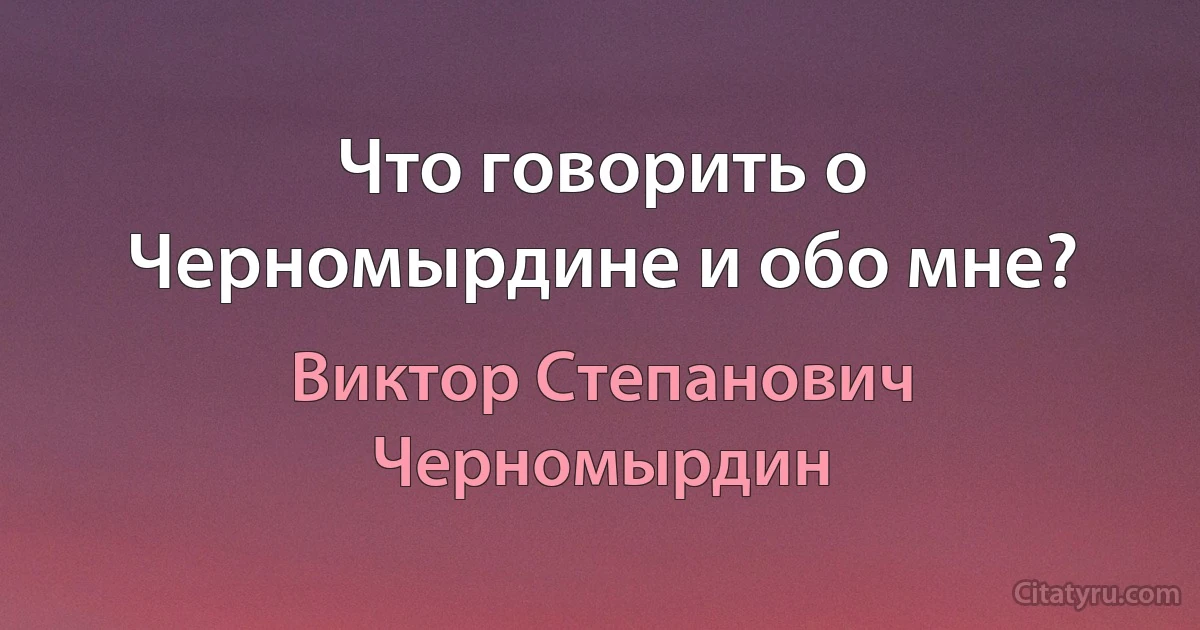 Что говорить о Черномырдине и обо мне?

Виктор Степанович Черномырдин

Citatyru.com